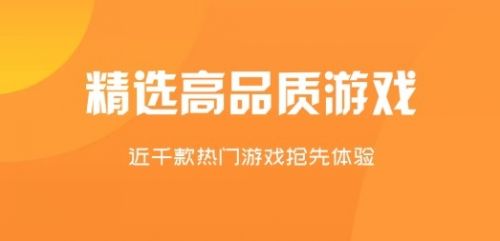 精选高品质游戏

近千款热门游戏抢先体验